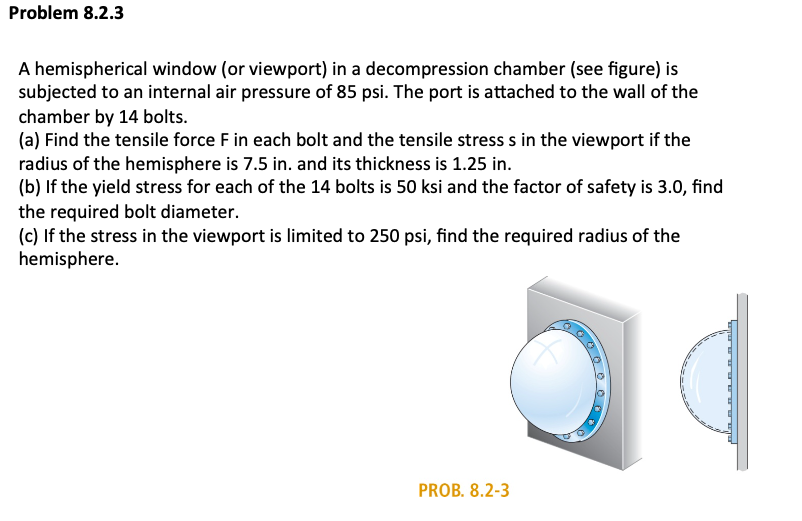 Problem 8.2.3

A hemispherical window (or viewport) in a decompression chamber (see figure) is subjected to an internal air pressure of 85 psi. The port is attached to the wall of the chamber by 14 bolts.
(a) Find the tensile force F in each bolt and the tensile stress s in the viewport if the radius of the hemisphere is 7.5 in. and its thickness is 1.25 in.
(b) If the yield stress for each of the 14 bolts is 50 ksi and the factor of safety is 3.0, find the required bolt diameter.
(c) If the stress in the viewport is limited to 250 psi, find the required radius of the hemisphere.

PROB. 8.2-3